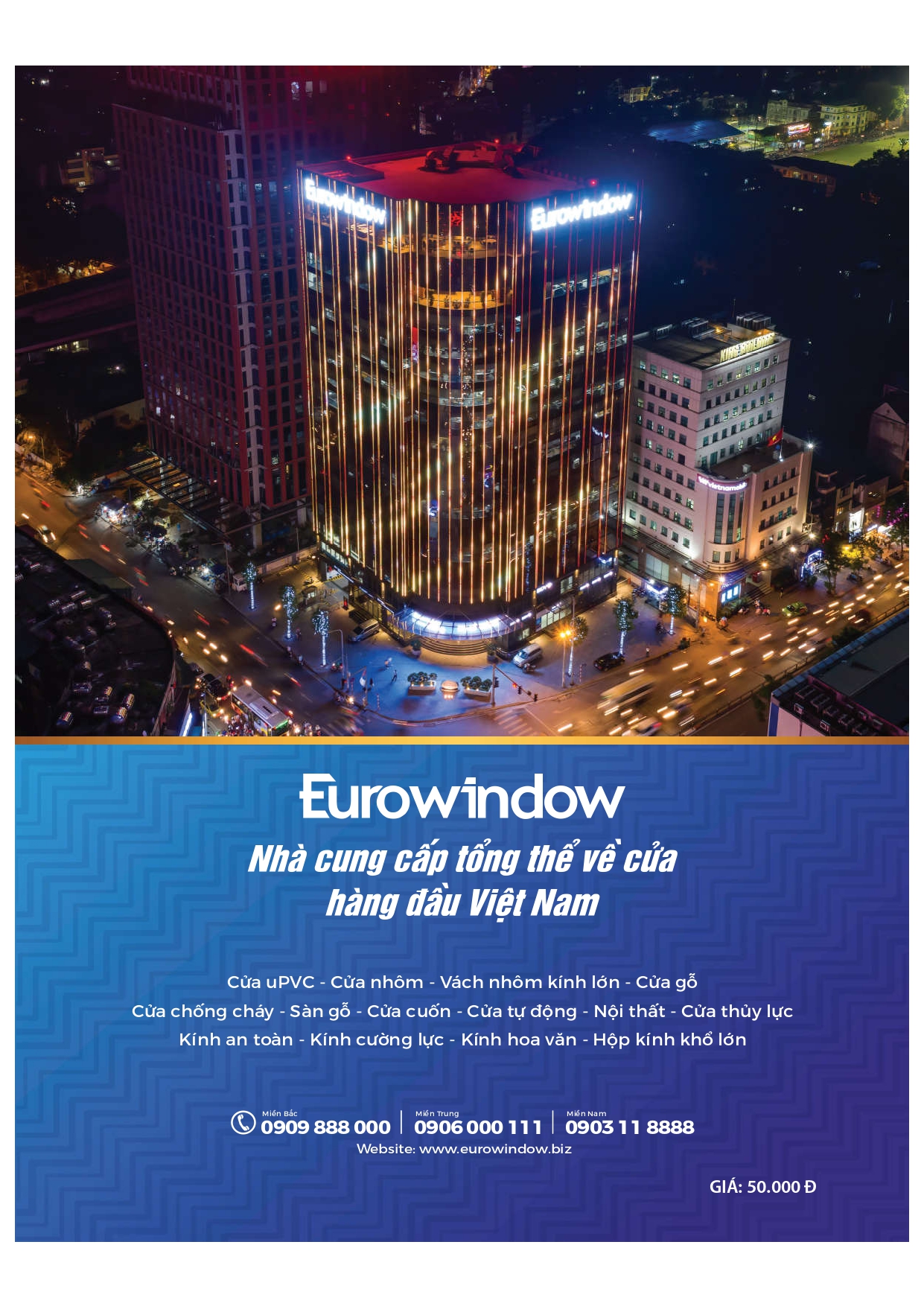 Eurowindow

Eurowindow

Eurowindow

Nhà cung cấp tổng thể về cửa hàng đầu Việt Nam

Cửa uPVC - Cửa nhôm - Vách nhôm kính lớn - Cửa gỗ
Cửa chống cháy - Sàn gỗ - Cửa cuốn - Cửa tự động - Nội thất - Cửa thủy lực
Kính an toàn - Kính cường lực - Kính hoa văn - Hộp kính khổ lớn

Miền Bắc
0909 888 000
Miền Trung
0906 000 111
Miền Nam
0903 11 8888
Website: www.eurowindow.biz

GIÁ: 50.000 Đ